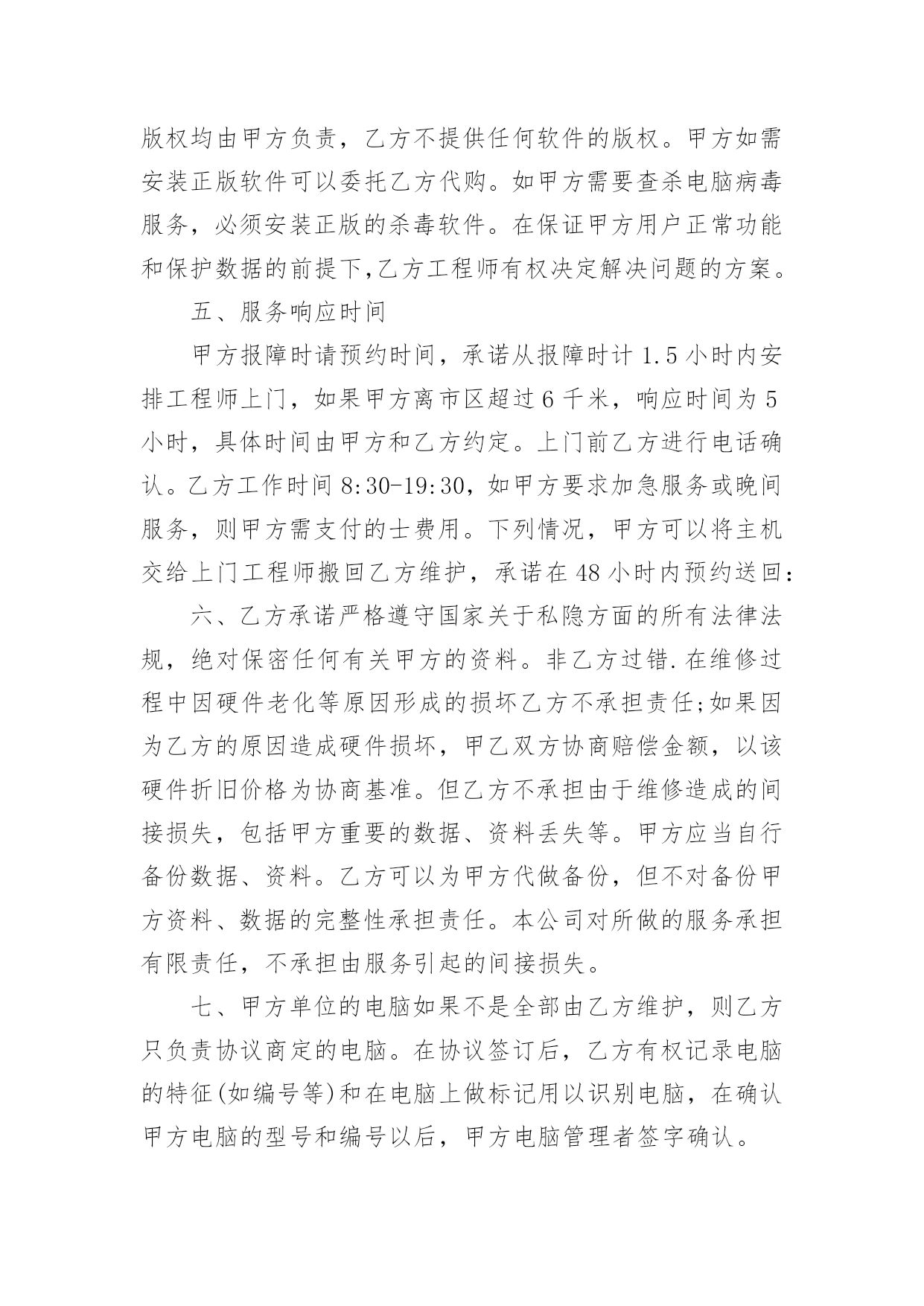 版权均由甲方负责，乙方不提供任何软件的版权。甲方如需安装正版软件可以委托乙方代购。如甲方需要查杀电脑病毒服务，必须安装正版的杀毒软件。在保证甲方用户正常功能和保护数据的前提下,乙方工程师有权决定解决问题的方案。

五、服务响应时间

甲方报障时请预约时间，承诺从报障时计 1.5 小时内安排工程师上门，如果甲方离市区超过 6 千米，响应时间为 5 小时，具体时间由甲方和乙方约定。上门前乙方进行电话确认。乙方工作时间 8:30-19:30，如甲方要求加急服务或晚间服务，则甲方需支付的士费用。下列情况，甲方可以将主机交给上门工程师搬回乙方维护，承诺在 48 小时内预约送回:

六、乙方承诺严格遵守国家关于私隐方面的所有法律法规，绝对保密任何有关甲方的资料。非乙方过错.在维修过程中因硬件老化等原因形成的损坏乙方不承担责任;如果因为乙方的原因造成硬件损坏，甲乙双方协商赔偿金额，以该硬件折旧价格为协商基准。但乙方不承担由于维修造成的间接损失，包括甲方重要的数据、资料丢失等。甲方应当自行备份数据、资料。乙方可以为甲方代做备份，但不对备份甲方资料、数据的完整性承担责任。本公司对所做的服务承担有限责任，不承担由服务引起的间接损失。

七、甲方单位的电脑如果不是全部由乙方维护，则乙方只负责协议商定的电脑。在协议签订后，乙方有权记录电脑的特征(如编号等)和在电脑上做标记用以识别电脑，在确认甲方电脑的型号和编号以后，甲方电脑管理者签字确认。